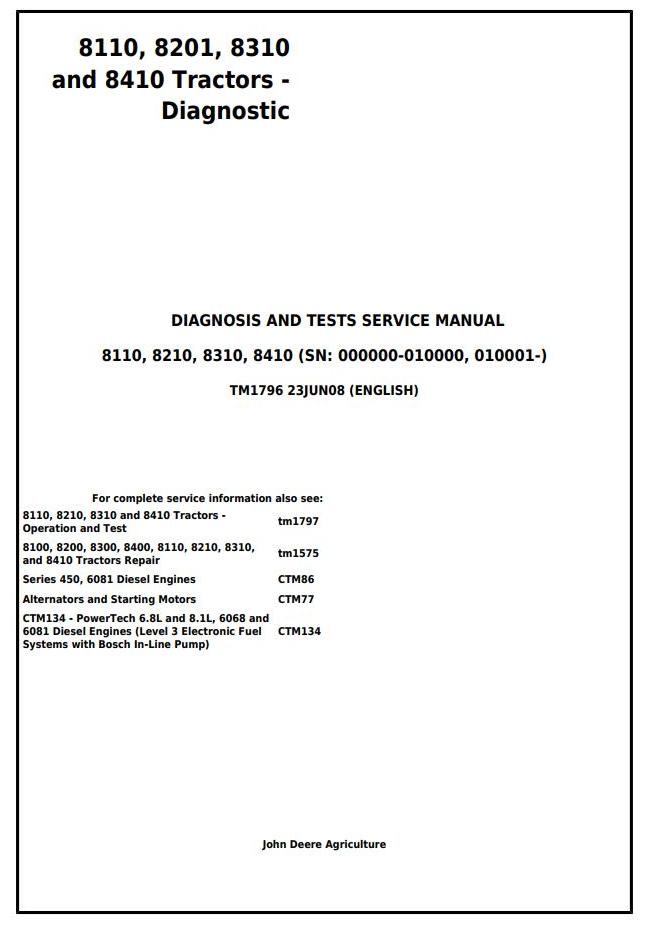 8110, 8201, 8310 and 8410 Tractors - Diagnostic

DIAGNOSIS AND TESTS SERVICE MANUAL

8110, 8210, 8310, 8410 (SN: 000000-010000, 010001-)

TM1796 23JUN08 (ENGLISH)

For complete service information also see:

| | |
|---|---|
| 8110, 8210, 8310 and 8410 Tractors - Operation and Test | tm1797 |
| 8100, 8200, 8300, 8400, 8110, 8210, 8310, and 8410 Tractors Repair | tm1575 |
| Series 450, 6081 Diesel Engines | CTM86 |
| Alternators and Starting Motors | CTM77 |
| CTM134 - PowerTech 6.8L and 8.1L, 6068 and 6081 Diesel Engines (Level 3 Electronic Fuel Systems with Bosch In-Line Pump) | CTM134 |

John Deere Agriculture